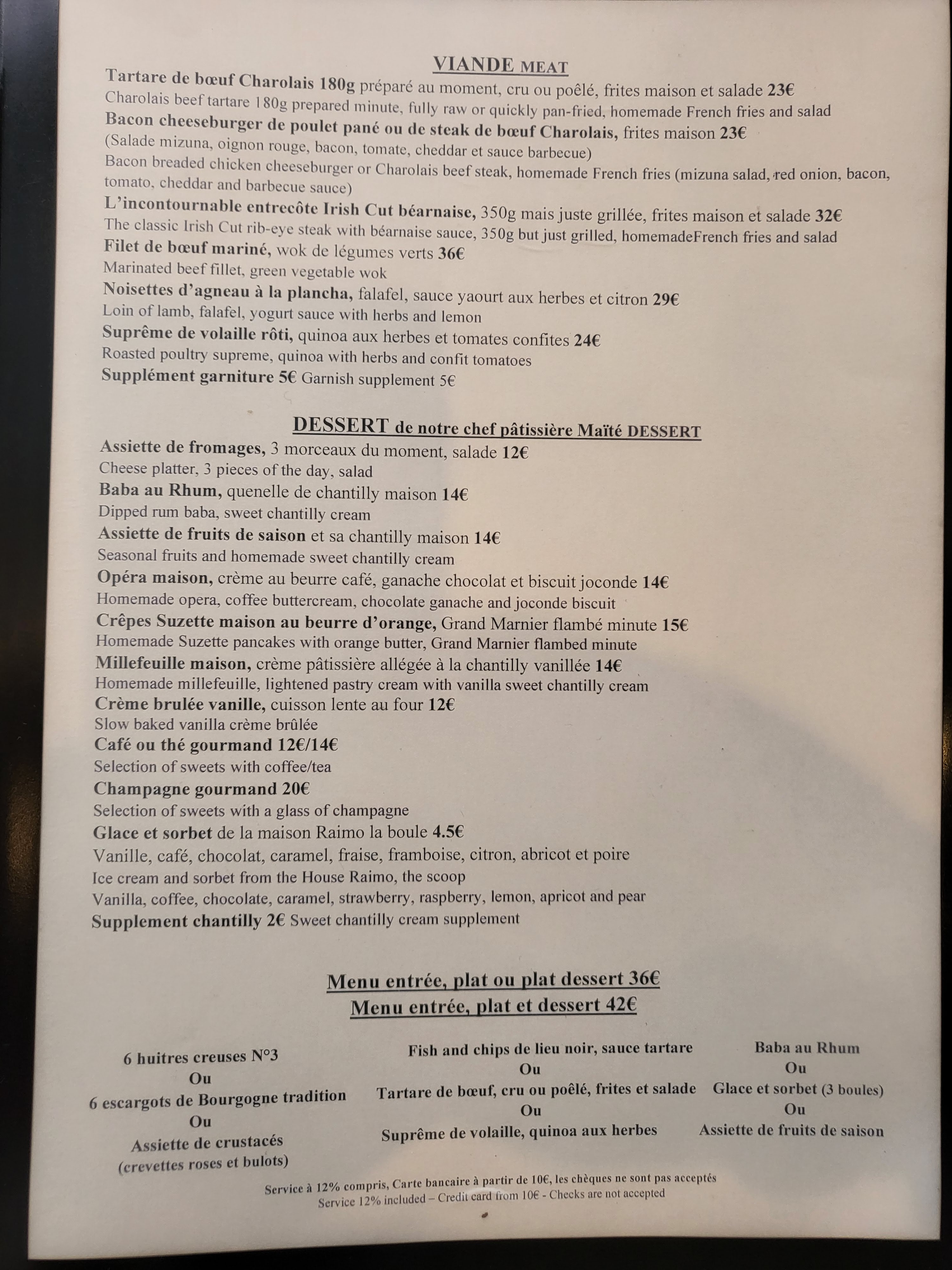 VIANDE MEAT

Tartare de bœuf Charolais 180g préparé au moment, cru ou poêlé, frites maison et salade 23€
Charolais beef tartare 180g prepared minute, fully raw or quickly pan-fried, homemade French fries and salad
Bacon cheeseburger de poulet pané ou de steak de bœuf Charolais, frites maison 23€
(Salade mizuna, oignon rouge, bacon, tomate, cheddar et sauce barbecue)
Bacon breaded chicken cheeseburger or Charolais beef steak, homemade French fries (mizuna salad, red onion, bacon, tomato, cheddar and barbecue sauce)
L'incontournable entrecôte Irish Cut béarnaise, 350g mais juste grillée, frites maison et salade 32€
The classic Irish Cut rib-eye steak with béarnaise sauce, 350g but just grilled, homemadeFrench fries and salad
Filet de bœuf mariné, wok de légumes verts 36€
Marinated beef fillet, green vegetable wok
Noisettes d'agneau à la plancha, falafel, sauce yaourt aux herbes et citron 29€
Loin of lamb, falafel, yogurt sauce with herbs and lemon
Suprême de volaille rôti, quinoa aux herbes et tomates confites 24€
Roasted poultry supreme, quinoa with herbs and confit tomatoes
Supplément garniture 5€ Garnish supplement 5€

DESSERT de notre chef pâtissière Maïté DESSERT

Assiette de fromages, 3 morceaux du moment, salade 12€
Cheese platter, 3 pieces of the day, salad
Baba au Rhum, quenelle de chantilly maison 14€
Dipped rum baba, sweet chantilly cream
Assiette de fruits de saison et sa chantilly maison 14€
Seasonal fruits and homemade sweet chantilly cream
Opéra maison, crème au beurre café, ganache chocolat et biscuit joconde 14€
Homemade opera, coffee buttercream, chocolate ganache and joconde biscuit
Crêpes Suzette maison au beurre d'orange, Grand Marnier flambé minute 15€
Homemade Suzette pancakes with orange butter, Grand Marnier flambed minute
Millefeuille maison, crème pâtissière allégée à la chantilly vanillée 14€
Homemade millefeuille, lightened pastry cream with vanilla sweet chantilly cream
Crème brulée vanille, cuisson lente au four 12€
Slow baked vanilla crème brûlée
Café ou thé gourmand 12€/14€
Selection of sweets with coffee/tea
Champagne gourmand 20€
Selection of sweets with a glass of champagne
Glace et sorbet de la maison Raimo la boule 4.5€
Vanille, café, chocolat, caramel, fraise, framboise, citron, abricot et poire
Ice cream and sorbet from the House Raimo, the scoop
Vanilla, coffee, chocolate, caramel, strawberry, raspberry, lemon, apricot and pear
Supplement chantilly 2€ Sweet chantilly cream supplement

Menu entrée, plat ou plat dessert 36€
Menu entrée, plat et dessert 42€

6 huitres creuses N°3
Ou
6 escargots de Bourgogne tradition
Ou
Assiette de crustacés
(crevettes roses et bulots)

Fish and chips de lieu noir, sauce tartare
Ou
Tartare de bœuf, cru ou poêlé, frites et salade
Ou
Suprême de volaille, quinoa aux herbes

Baba au Rhum
Ou
Glace et sorbet (3 boules)
Ou
Assiette de fruits de saison

Service à 12% compris, Carte bancaire à partir de 10€, les chèques ne sont pas acceptés
Service 12% included – Credit card from 10€ - Checks are not accepted